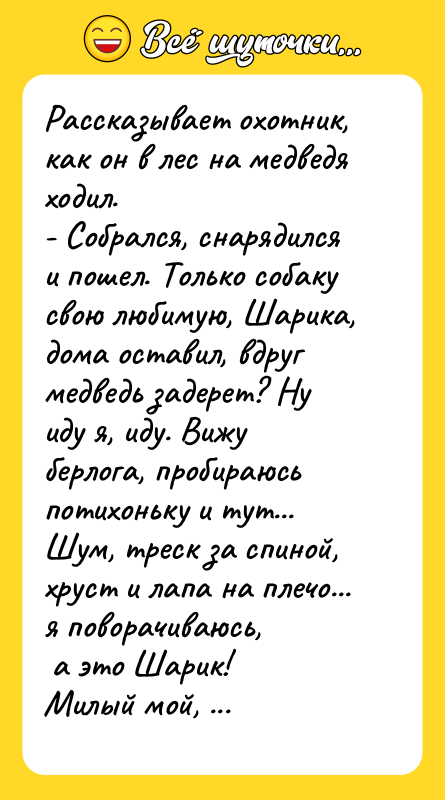 Всё шуточки...

Рассказывает охотник, как он в лес на медведя ходил.
- Собрался, снарядился и пошел. Только собаку свою любимую, Шарика, дома оставил, вдруг медведь задерет? Ну иду я, иду. Вижу берлога, пробираюсь потихоньку и тут... Шум, треск за спиной, хруст и лапа на плечо... я поворачиваюсь, а это Шарик! Милый мой, ...